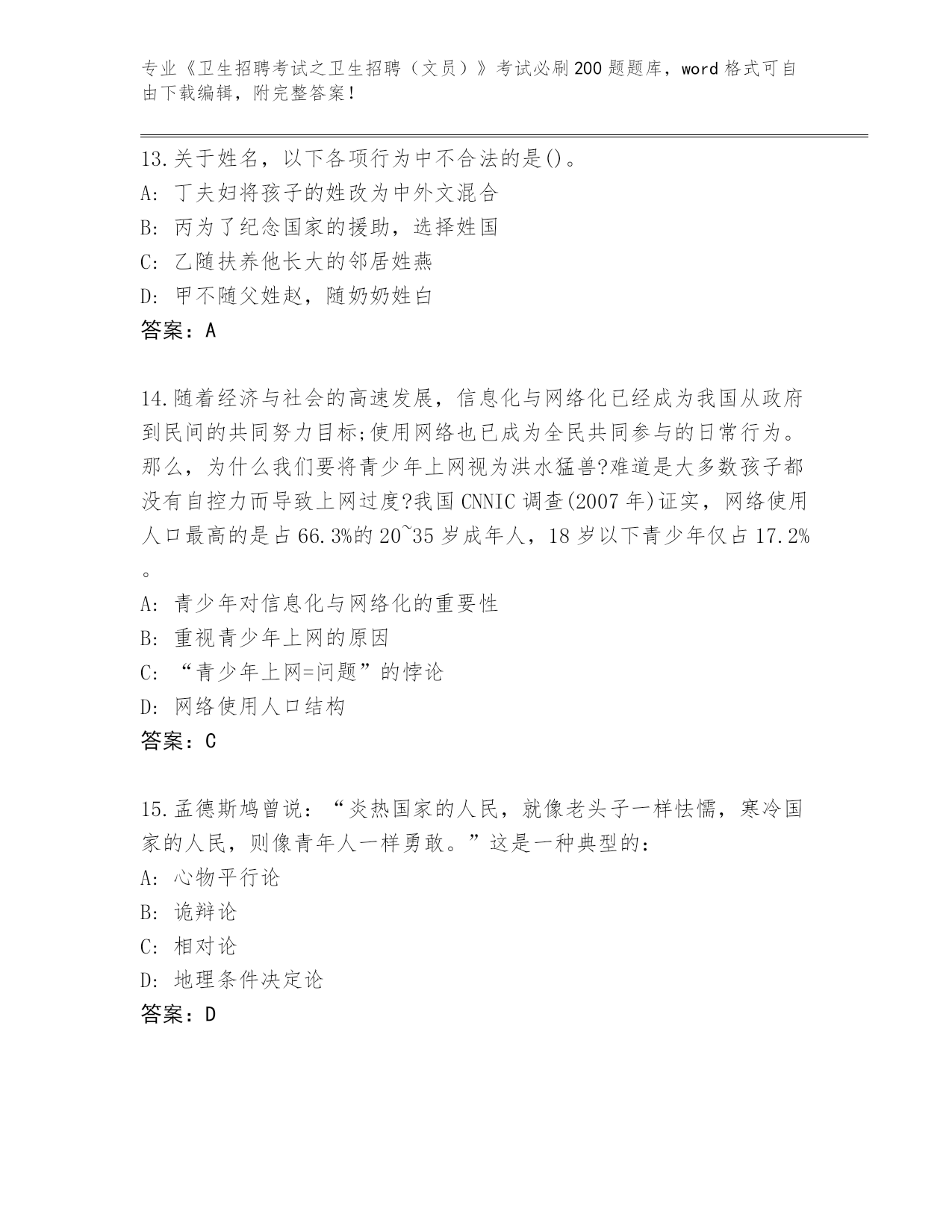 专业《卫生招聘考试之卫生招聘（文员）》考试必刷200题题库，word格式可自由下载编辑，附完整答案！

13.关于姓名，以下各项行为中不合法的是()。
A: 丁夫妇将孩子的姓改为中外文混合
B: 丙为了纪念国家的援助，选择姓国
C: 乙随扶养他长大的邻居姓燕
D: 甲不随父姓赵，随奶奶姓白
答案：A

14.随着经济与社会的高速发展，信息化与网络化已经成为我国从政府到民间的共同努力目标;使用网络也已成为全民共同参与的日常行为。那么，为什么我们要将青少年上网视为洪水猛兽?难道是大多数孩子都没有自控力而导致上网过度?我国CNNIC调查(2007年)证实，网络使用人口最高的是占66.3%的20~35岁成年人，18岁以下青少年仅占17.2%。
A: 青少年对信息化与网络化的重要性
B: 重视青少年上网的原因
C: “青少年上网=问题”的悖论
D: 网络使用人口结构
答案：C

15.孟德斯鸠曾说：“炎热国家的人民，就像老头子一样怯懦，寒冷国家的人民，则像青年人一样勇敢。”这是一种典型的:
A: 心物平行论
B: 诡辩论
C: 相对论
D: 地理条件决定论
答案：D